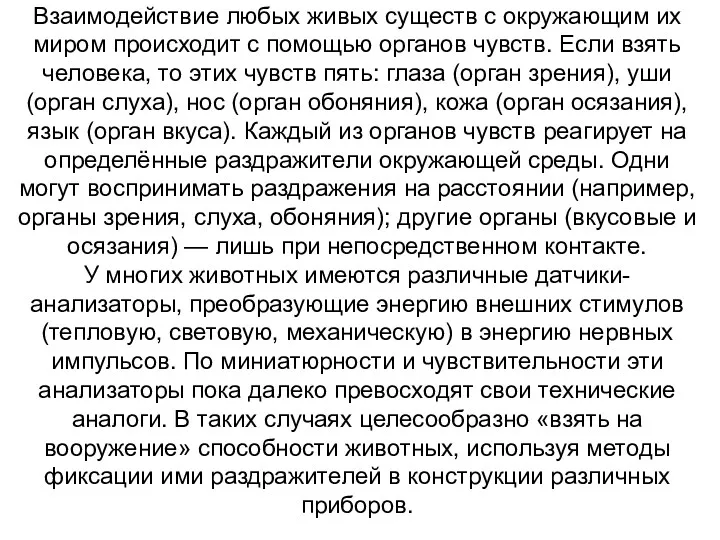 Взаимодействие любых живых существ с окружающим их миром происходит с помощью органов чувств. Если взять человека, то этих чувств пять: глаза (орган зрения), уши (орган слуха), нос (орган обоняния), кожа (орган осязания), язык (орган вкуса). Каждый из органов чувств реагирует на определённые раздражители окружающей среды. Одни могут воспринимать раздражения на расстоянии (например, органы зрения, слуха, обоняния); другие органы (вкусовые и осязания) — лишь при непосредственном контакте.
У многих животных имеются различные датчики-анализаторы, преобразующие энергию внешних стимулов (тепловую, световую, механическую) в энергию нервных импульсов. По миниатюрности и чувствительности эти анализаторы пока далеко превосходят свои технические аналоги. В таких случаях целесообразно «взять на вооружение» способности животных, используя методы фиксации ими раздражителей в конструкции различных приборов.